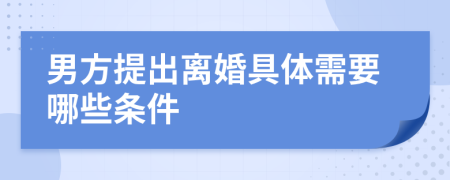 男方提出离婚具体需要哪些条件